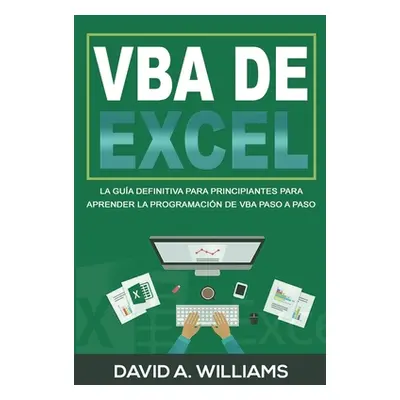 VBA DE EXCEL

LA GUÍA DEFINITIVA PARA PRINCIPIANTES PARA APRENDER LA PROGRAMACIÓN DE VBA PASO A PASO

X

X Excel

DAVID A. WILLIAMS